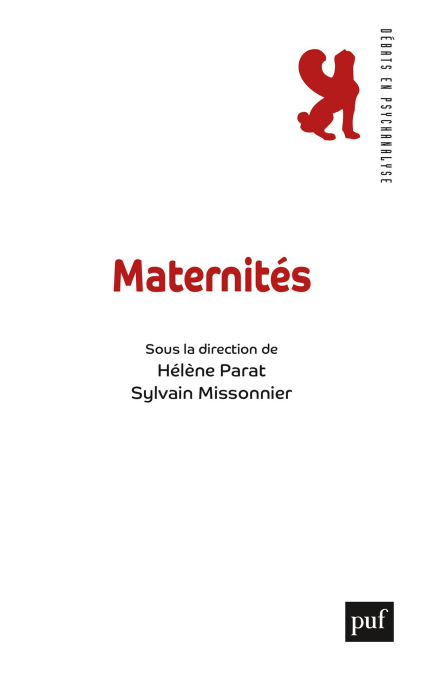 DÉBATS EN PSYCHANALYSE

Maternités

Sous la direction de
Hélène Parat
Sylvain Missonnier

puf